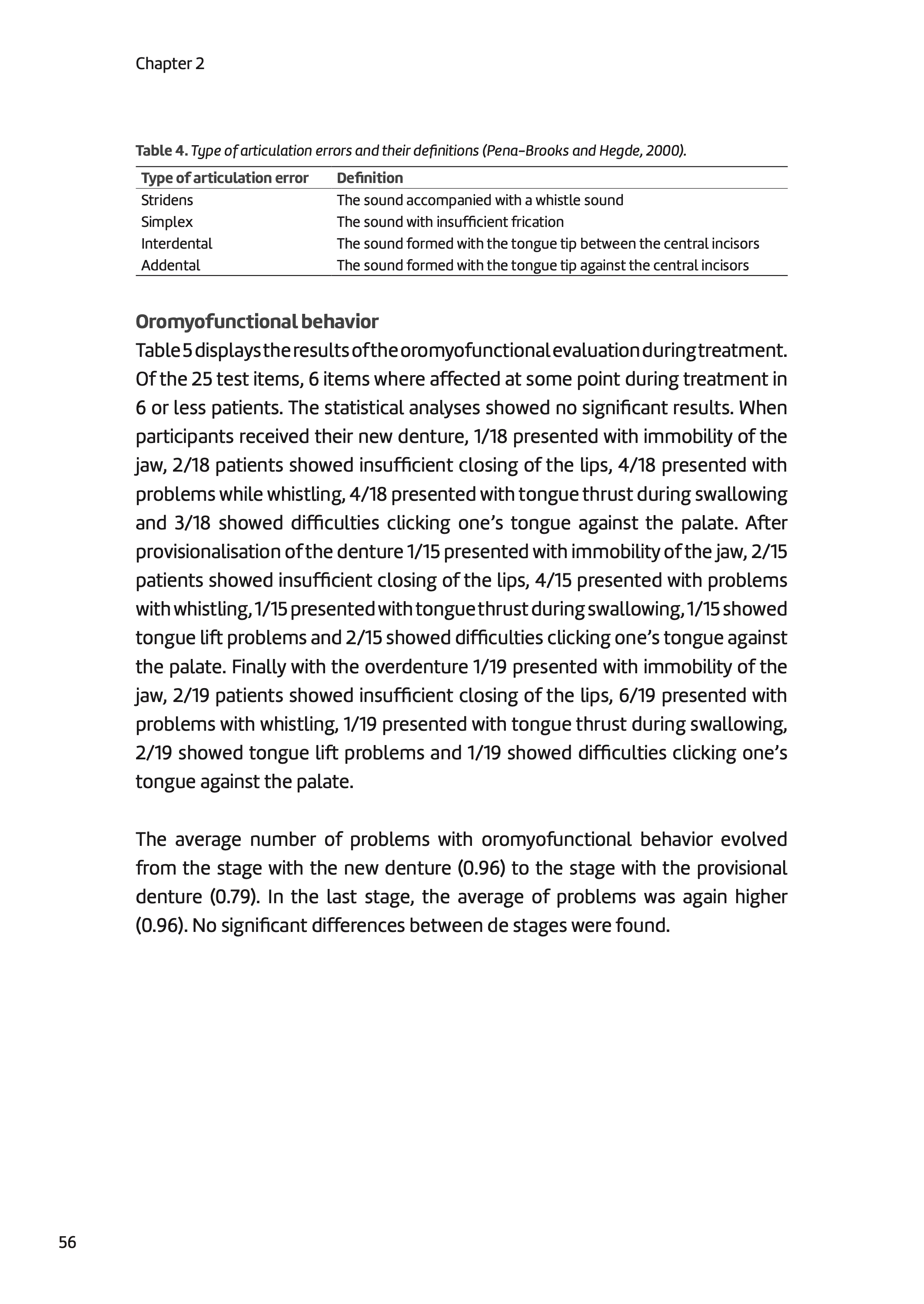 Chapter 2

Table 4. Type of articulation errors and their definitions (Pena-Brooks and Hegde, 2000).

| Type of articulation error | Definition |
|---|---|
| Stridens | The sound accompanied with a whistle sound |
| Simplex | The sound with insufficient frication |
| Interdental | The sound formed with the tongue tip between the central incisors |
| Addental | The sound formed with the tongue tip against the central incisors |

Oromyofunctional behavior

Table 5 displays the results of the oromyofunctional evaluation during treatment. Of the 25 test items, 6 items where affected at some point during treatment in 6 or less patients. The statistical analyses showed no significant results. When participants received their new denture, 1/18 presented with immobility of the jaw, 2/18 patients showed insufficient closing of the lips, 4/18 presented with problems while whistling, 4/18 presented with tongue thrust during swallowing and 3/18 showed difficulties clicking one's tongue against the palate. After provisionalisation of the denture 1/15 presented with immobility of the jaw, 2/15 patients showed insufficient closing of the lips, 4/15 presented with problems with whistling, 1/15 presented with tongue thrust during swallowing, 1/15 showed tongue lift problems and 2/15 showed difficulties clicking one's tongue against the palate. Finally with the overdenture 1/19 presented with immobility of the jaw, 2/19 patients showed insufficient closing of the lips, 6/19 presented with problems with whistling, 1/19 presented with tongue thrust during swallowing, 2/19 showed tongue lift problems and 1/19 showed difficulties clicking one's tongue against the palate.

The average number of problems with oromyofunctional behavior evolved from the stage with the new denture (0.96) to the stage with the provisional denture (0.79). In the last stage, the average of problems was again higher (0.96). No significant differences between de stages were found.

56